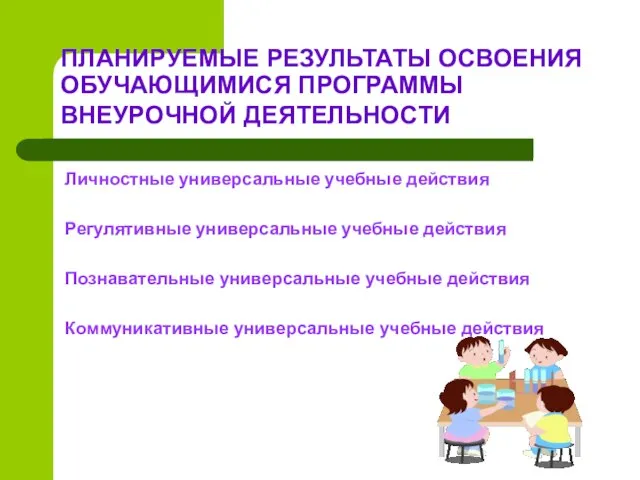 ПЛАНИРУЕМЫЕ РЕЗУЛЬТАТЫ ОСВОЕНИЯ ОБУЧАЮЩИМИСЯ ПРОГРАММЫ ВНЕУРОЧНОЙ ДЕЯТЕЛЬНОСТИ

Личностные универсальные учебные действия

Регулятивные универсальные учебные действия

Познавательные универсальные учебные действия

Коммуникативные универсальные учебные действия